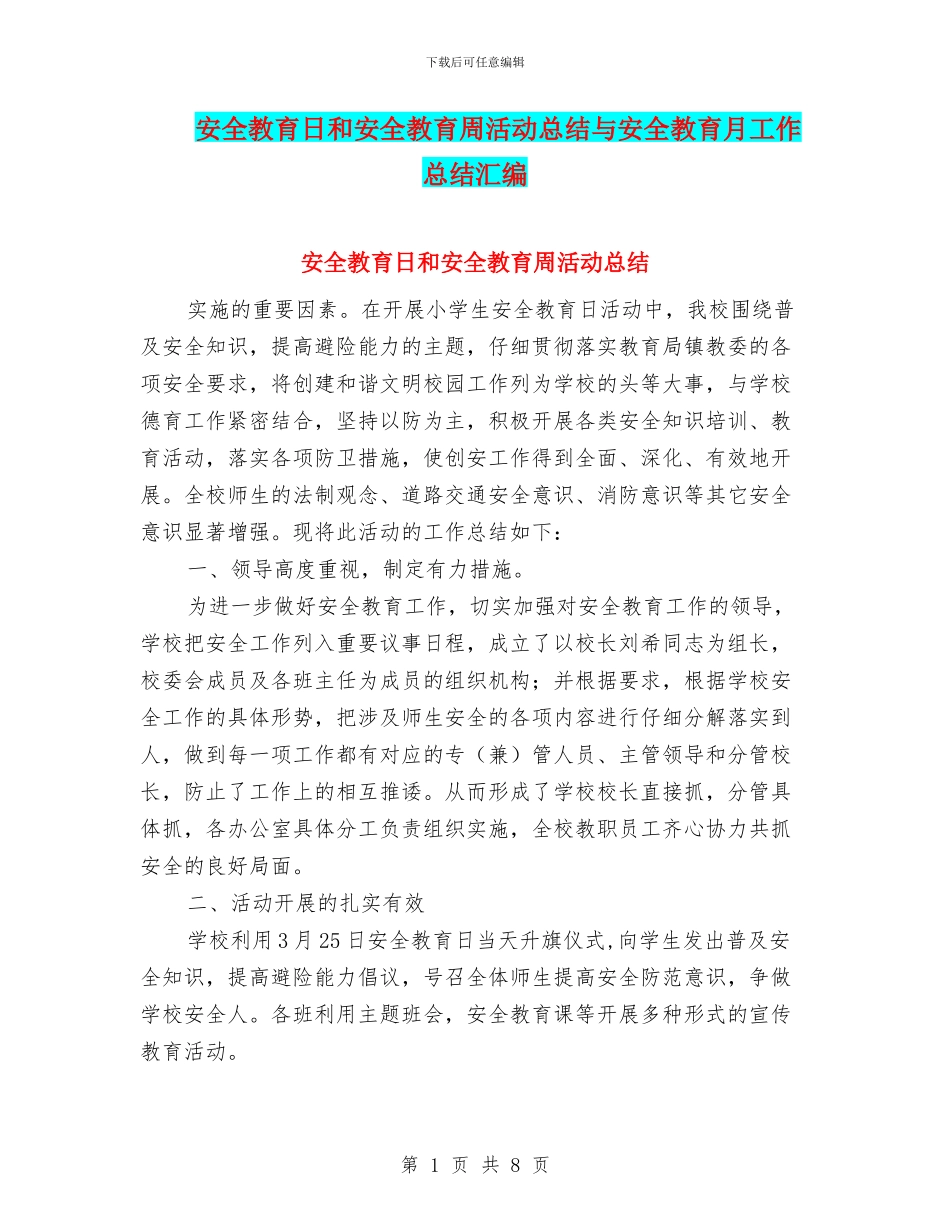 下载后可任意编辑

安全教育日和安全教育周活动总结与安全教育月工作总结汇编

安全教育日和安全教育周活动总结

实施的重要因素。在开展小学生安全教育日活动中，我校围绕普及安全知识，提高避险能力的主题，仔细贯彻落实教育局镇教委的各项安全要求，将创建和谐文明校园工作列为学校的头等大事，与学校德育工作紧密结合，坚持以防为主，积极开展各类安全知识培训、教育活动，落实各项防卫措施，使创安工作得到全面、深化、有效地开展。全校师生的法制观念、道路交通安全意识、消防意识等其它安全意识显著增强。现将此活动的工作总结如下：

一、领导高度重视，制定有力措施。

为进一步做好安全教育工作，切实加强对安全教育工作的领导，学校把安全工作列入重要议事日程，成立了以校长刘希同志为组长，校委会成员及各班主任为成员的组织机构；并根据要求，根据学校安全工作的具体形势，把涉及师生安全的各项内容进行仔细分解落实到人，做到每一项工作都有对应的专（兼）管人员、主管领导和分管校长，防止了工作上的相互推诿。从而形成了学校校长直接抓，分管具体抓，各办公室具体分工负责组织实施，全校教职员工齐心协力共抓安全的良好局面。

二、活动开展的扎实有效

学校利用3月25日安全教育日当天升旗仪式,向学生发出普及安全知识，提高避险能力倡议，号召全体师生提高安全防范意识，争做学校安全人。各班利用主题班会，安全教育课等开展多种形式的宣传教育活动。

第 1 页 共 8 页